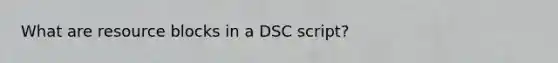 What are resource blocks in a DSC script?